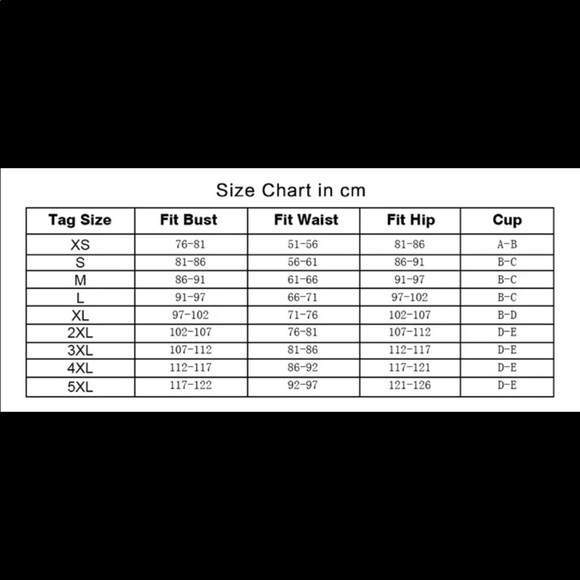 Size Chart in cm

| Tag Size | Fit Bust | Fit Waist | Fit Hip | Cup |
|---|---|---|---|---|
| XS | 76-81 | 51-56 | 81-86 | A-B |
| S | 81-86 | 56-61 | 86-91 | B-C |
| M | 86-91 | 61-66 | 91-97 | B-C |
| L | 91-97 | 66-71 | 97-102 | B-C |
| XL | 97-102 | 71-76 | 102-107 | B-D |
| 2XL | 102-107 | 76-81 | 107-112 | D-E |
| 3XL | 107-112 | 81-86 | 112-117 | D-E |
| 4XL | 112-117 | 86-92 | 117-121 | D-E |
| 5XL | 117-122 | 92-97 | 121-126 | D-E |